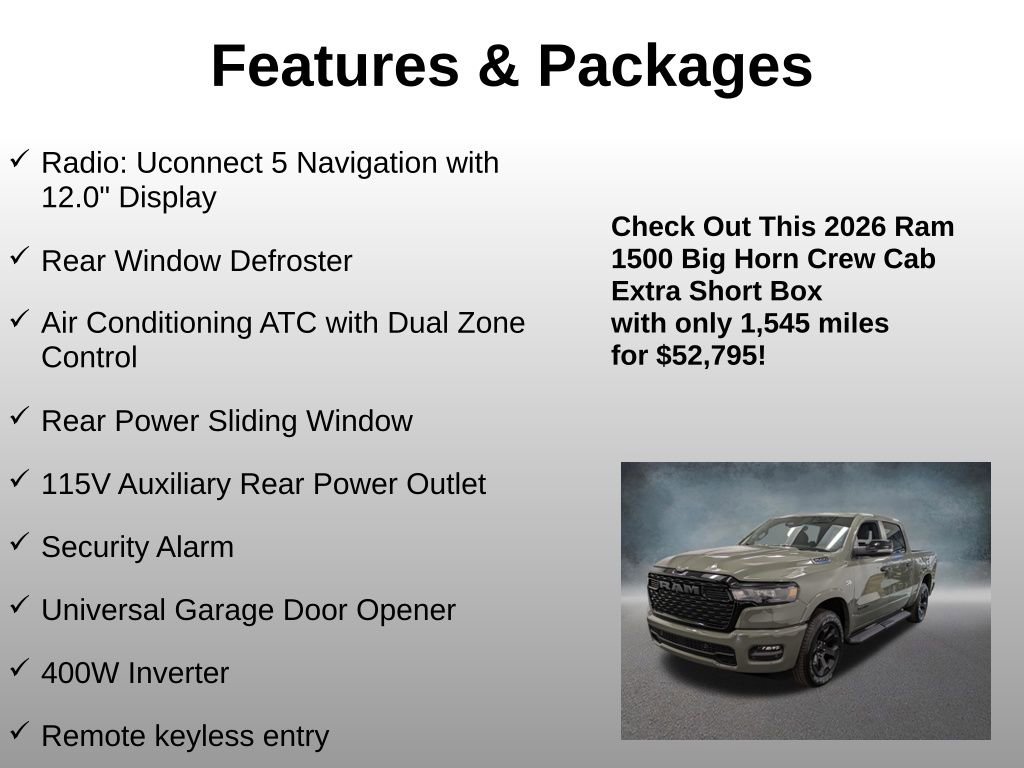 Features & Packages

✓ Radio: Uconnect 5 Navigation with 12.0" Display

✓ Rear Window Defroster

✓ Air Conditioning ATC with Dual Zone Control

✓ Rear Power Sliding Window

✓ 115V Auxiliary Rear Power Outlet

✓ Security Alarm

✓ Universal Garage Door Opener

✓ 400W Inverter

✓ Remote keyless entry

Check Out This 2026 Ram 1500 Big Horn Crew Cab Extra Short Box with only 1,545 miles for $52,795!

RAM